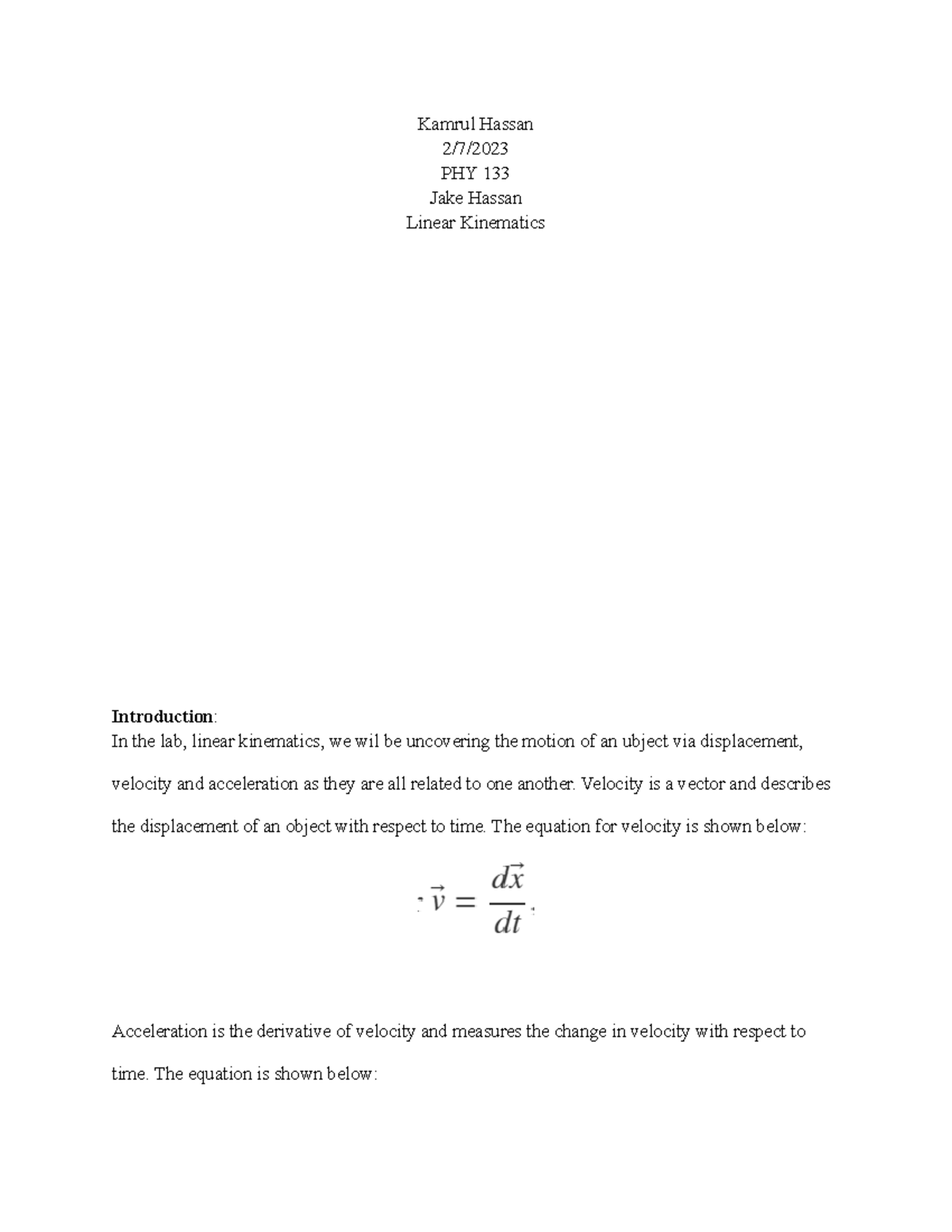 Kamrul Hassan
2/7/2023
PHY 133
Jake Hassan
Linear Kinematics

**Introduction**:
In the lab, linear kinematics, we wil be uncovering the motion of an ubject via displacement, velocity and acceleration as they are all related to one another. Velocity is a vector and describes the displacement of an object with respect to time. The equation for velocity is shown below:

$\vec{v} = \frac{d\vec{x}}{dt}$

Acceleration is the derivative of velocity and measures the change in velocity with respect to time. The equation is shown below: